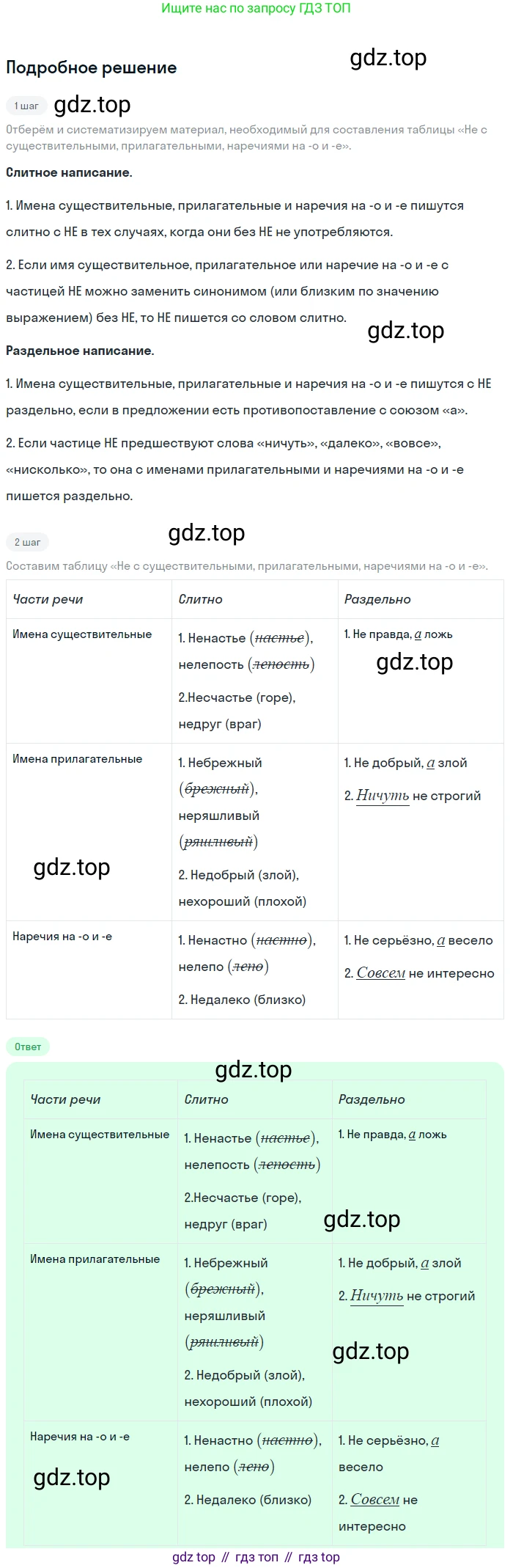 Ищите нас по запросу ГДЗ ТОП

Подробное решение

1 шаг

Отберём и систематизируем материал, необходимый для составления таблицы «Не с существительными, прилагательными, наречиями на -о и -е».

Слитное написание.

1. Имена существительные, прилагательные и наречия на -о и -е пишутся слитно с НЕ в тех случаях, когда они без НЕ не употребляются.

2. Если имя существительное, прилагательное или наречие на -о и -е с частицей НЕ можно заменить синонимом (или близким по значению выражением) без НЕ, то НЕ пишется со словом слитно.

Раздельное написание.

1. Имена существительные, прилагательные и наречия на -о и -е пишутся с НЕ раздельно, если в предложении есть противопоставление с союзом «а».

2. Если частице НЕ предшествуют слова «ничуть», «далеко», «вовсе», «нисколько», то она с именами прилагательными и наречиями на -о и -е пишется раздельно.

2 шаг

Составим таблицу «Не с существительными, прилагательными, наречиями на -о и -е».

| Части речи | Слитно | Раздельно |
|---|---|---|
| Имена существительные | 1. Ненастье (настье), нелепость (лепость) 2.Несчастье (горе), недруг (враг) | 1. Не правда, а ложь |
| Имена прилагательные | 1. Небрежный (брежный), неряшливый (ряшливый) 2. Недобрый (злой), нехороший (плохой) | 1. Не добрый, а злой 2. Ничуть не строгий |
| Наречия на -о и -е | 1. Ненастно (настно), нелепо (лепо) 2. Недалеко (близко) | 1. Не серьёзно, а весело 2. Совсем не интересно |

Ответ

| Части речи | Слитно | Раздельно |
|---|---|---|
| Имена существительные | 1. Ненастье (настье), нелепость (лепость) 2.Несчастье (горе), недруг (враг) | 1. Не правда, а ложь |
| Имена прилагательные | 1. Небрежный (брежный), неряшливый (ряшливый) 2. Недобрый (злой), нехороший (плохой) | 1. Не добрый, а злой 2. Ничуть не строгий |
| Наречия на -о и -е | 1. Ненастно (настно), нелепо (лепо) 2. Недалеко (близко) | 1. Не серьёзно, а весело 2. Совсем не интересно |

gdz top // гдз топ // гдз top

gdz.top